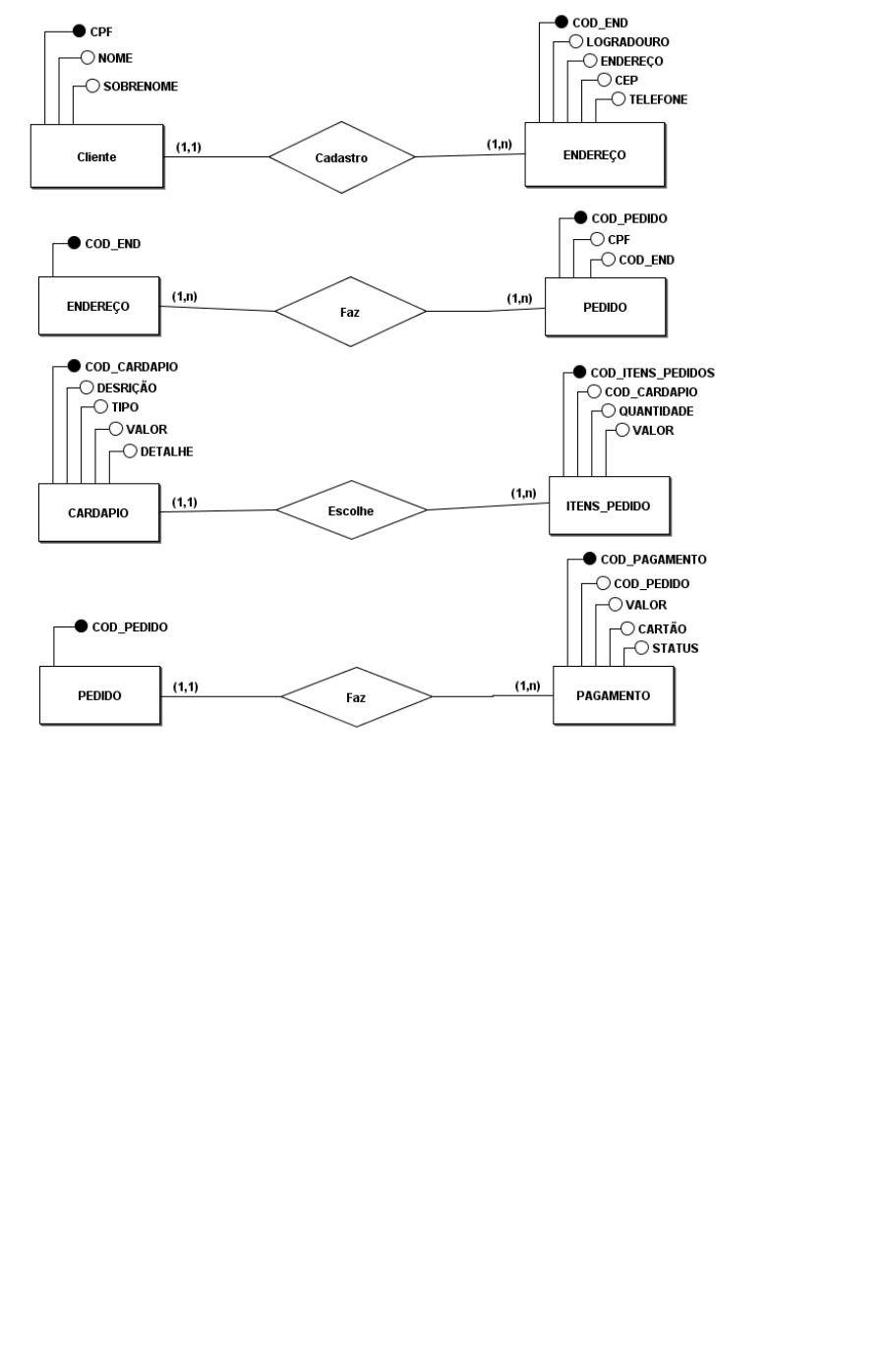 CPF
NOME
SOBRENOME
Cliente
(1,1)
Cadastro
(1,n)
COD_END
LOGRADOURO
ENDEREÇO
CEP
TELEFONE
ENDEREÇO

COD_END
ENDEREÇO
(1,n)
Faz
(1,n)
COD_PEDIDO
CPF
COD_END
PEDIDO

COD_CARDAPIO
DESRIÇÃO
TIPO
VALOR
DETALHE
CARDAPIO
(1,1)
Escolhe
(1,n)
COD_ITENS_PEDIDOS
COD_CARDAPIO
QUANTIDADE
VALOR
ITENS_PEDIDO

COD_PEDIDO
PEDIDO
(1,1)
Faz
(1,n)
COD_PAGAMENTO
COD_PEDIDO
VALOR
CARTÃO
STATUS
PAGAMENTO